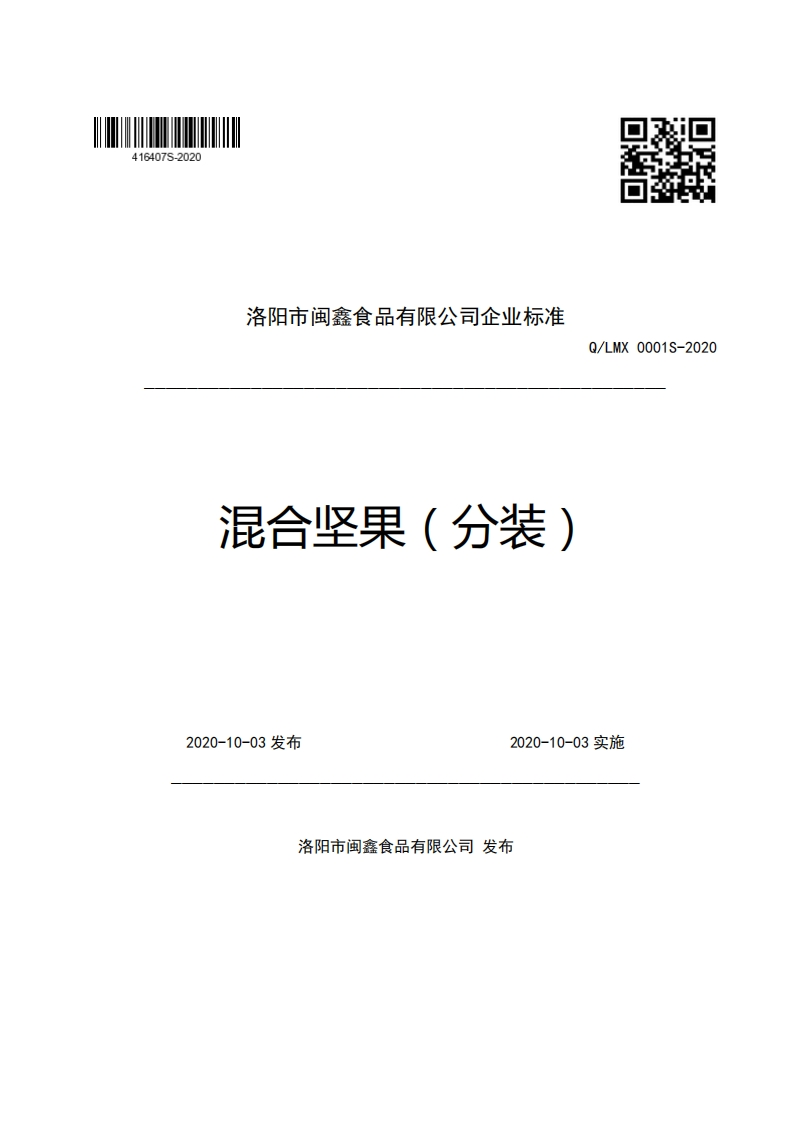 416407S-2020

洛阳市闽鑫食品有限公司企业标准

Q/LMX 0001S-2020

混合坚果（分装）

2020-10-03 发布

2020-10-03 实施

洛阳市闽鑫食品有限公司 发布